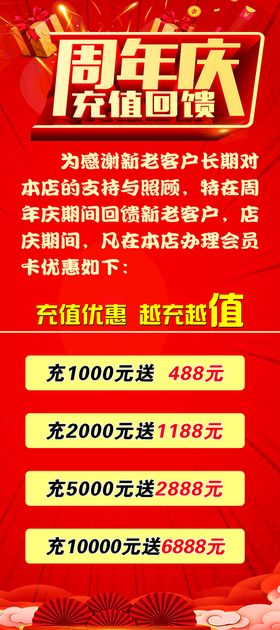 周年庆
充值回馈

为感谢新老客户长期对本店的支持与照顾，特在周年庆期间回馈新老客户，店庆期间，凡在本店办理会员卡优惠如下：

充值优惠 越充越值

充1000元送 488元

充2000元送1188元

充5000元送2888元

充10000元送6888元